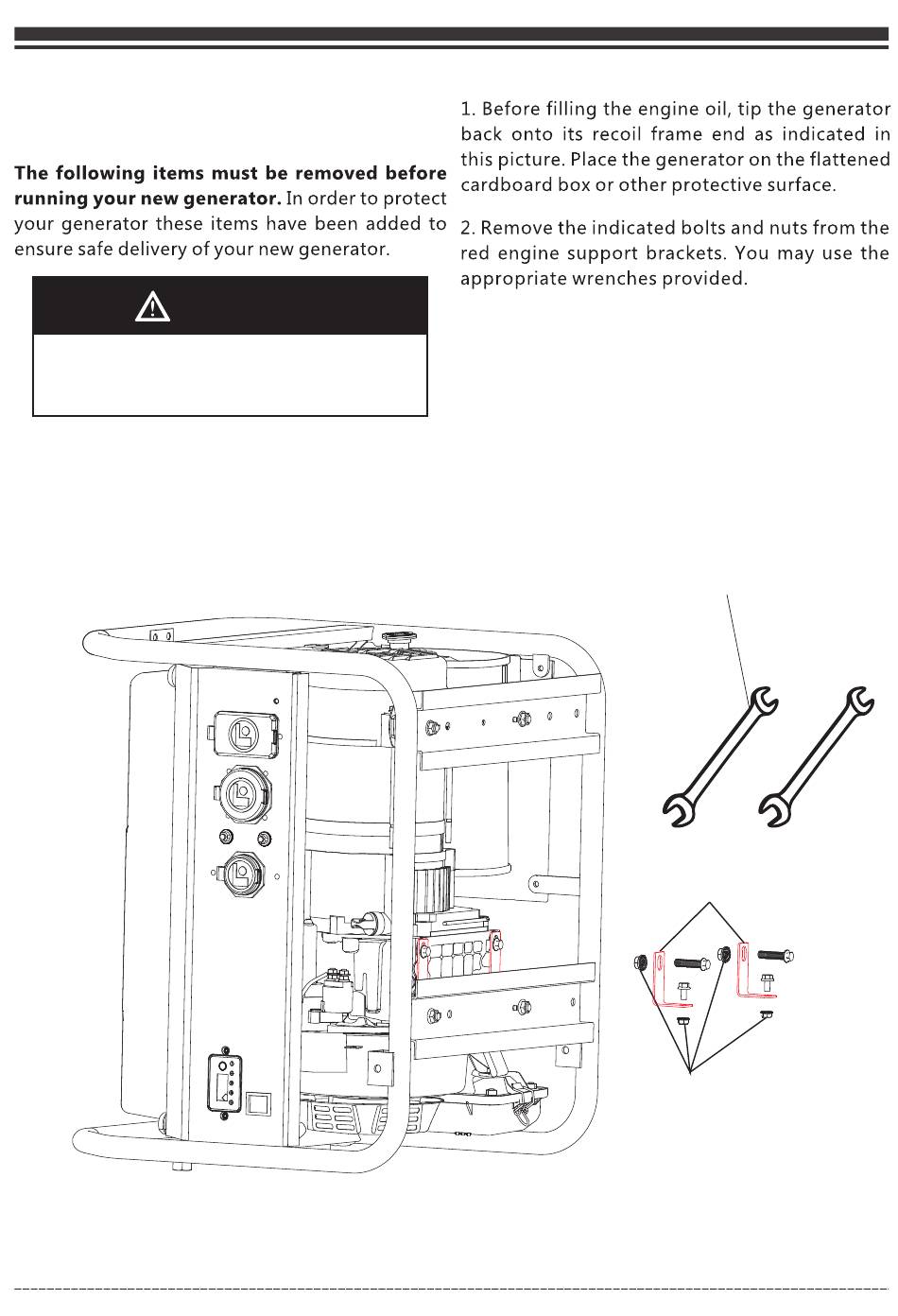 The following items must be removed before running your new generator. In order to protect your generator these items have been added to ensure safe delivery of your new generator.

1. Before filling the engine oil, tip the generator back onto its recoil frame end as indicated in this picture. Place the generator on the flattened cardboard box or other protective surface.

2. Remove the indicated bolts and nuts from the red engine support brackets. You may use the appropriate wrenches provided.